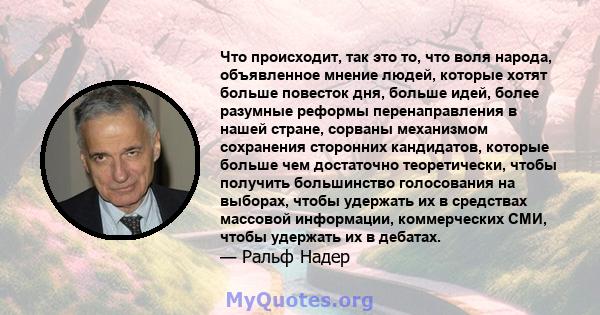 Что происходит, так это то, что воля народа, объявленное мнение людей, которые хотят больше повесток дня, больше идей, более разумные реформы перенаправления в нашей стране, сорваны механизмом сохранения сторонних кандидатов, которые больше чем достаточно теоретически, чтобы получить большинство голосования на выборах, чтобы удержать их в средствах массовой информации, коммерческих СМИ, чтобы удержать их в дебатах.
— Ральф Надер

MyQuotes.org